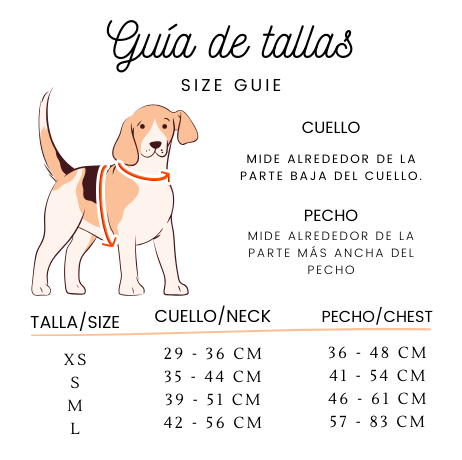 Guía de tallas
SIZE GUIE

CUELLO
MIDE ALREDEDOR DE LA PARTE BAJA DEL CUELLO.

PECHO
MIDE ALREDEDOR DE LA PARTE MÁS ANCHA DEL PECHO

| TALLA/SIZE | CUELLO/NECK | PECHO/CHEST |
|---|---|---|
| XS | 29 - 36 CM | 36 - 48 CM |
| S | 35 - 44 CM | 41 - 54 CM |
| M | 39 - 51 CM | 46 - 61 CM |
| L | 42 - 56 CM | 57 - 83 CM |